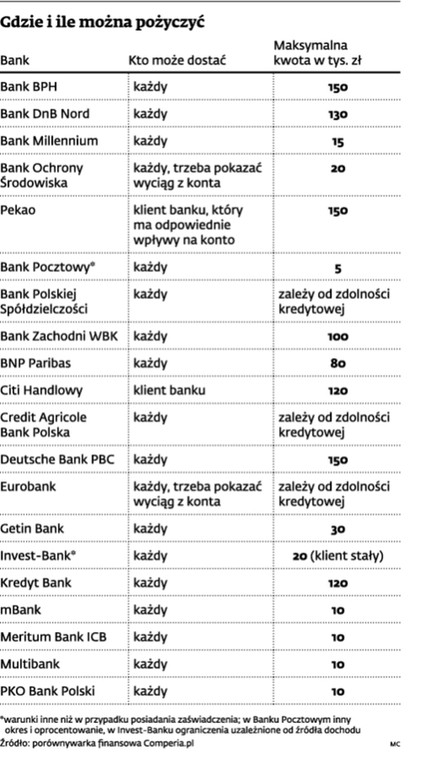 Gdzie i ile można pożyczyć

| Bank | Kto może dostać | Maksymalna kwota w tys. zł |
|---|---|---|
| Bank BPH | każdy | 150 |
| Bank DnB Nord | każdy | 130 |
| Bank Millennium | każdy | 15 |
| Bank Ochrony Środowiska | każdy, trzeba pokazać wyciąg z konta | 20 |
| Pekao | klient banku, który ma odpowiednie wpływy na konto | 150 |
| Bank Pocztowy* | każdy | 5 |
| Bank Polskiej Spółdzielczości | każdy | zależy od zdolności kredytowej |
| Bank Zachodni WBK | każdy | 100 |
| BNP Paribas | każdy | 80 |
| Citi Handlowy | klient banku | 120 |
| Credit Agricole Bank Polska | każdy | zależy od zdolności kredytowej |
| Deutsche Bank PBC | każdy | 150 |
| Eurobank | każdy, trzeba pokazać wyciąg z konta | zależy od zdolności kredytowej |
| Getin Bank | każdy | 30 |
| Invest-Bank* | każdy | 20 (klient stały) |
| Kredyt Bank | każdy | 120 |
| mBank | każdy | 10 |
| Meritum Bank ICB | każdy | 10 |
| Multibank | każdy | 10 |
| PKO Bank Polski | każdy | 10 |

*warunki inne niż w przypadku posiadania zaświadczenia; w Banku Pocztowym inny okres i oprocentowanie, w Invest-Banku ograniczenia uzależnione od źródła dochodu
Źródło: porównywarka finansowa Comperia.pl

MC